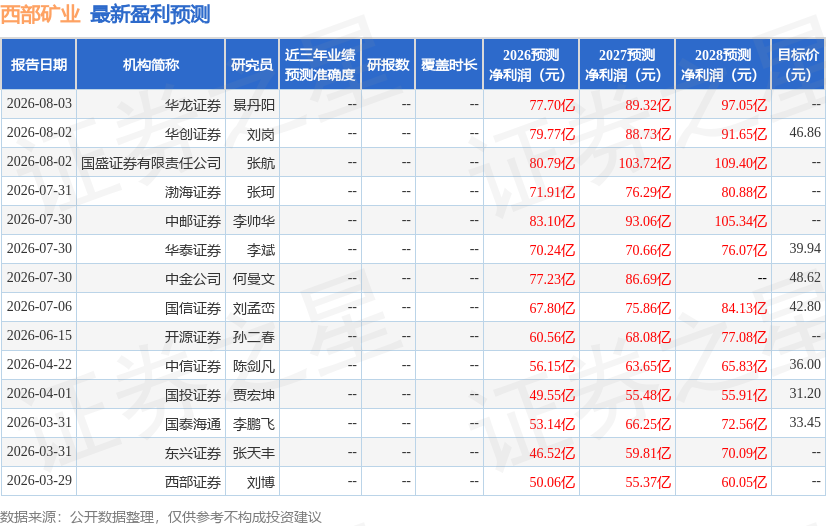 西部矿业 最新盈利预测

| 报告日期 | 机构简称 | 研究员 | 近三年业绩预测准确度 | 研报数 | 覆盖时长 | 2026预测净利润（元） | 2027预测净利润（元） | 2028预测净利润（元） | 目标价（元） |
|---|---|---|---|---|---|---|---|---|---|
| 2026-08-03 | 华龙证券 | 景丹阳 | -- | -- | -- | 77.70亿 | 89.32亿 | 97.05亿 | -- |
| 2026-08-02 | 华创证券 | 刘岗 | -- | -- | -- | 79.77亿 | 88.73亿 | 91.65亿 | 46.86 |
| 2026-08-02 | 国盛证券有限责任公司 | 张航 | -- | -- | -- | 80.79亿 | 103.72亿 | 109.40亿 | -- |
| 2026-07-31 | 渤海证券 | 张珂 | -- | -- | -- | 71.91亿 | 76.29亿 | 80.88亿 | -- |
| 2026-07-30 | 中邮证券 | 李帅华 | -- | -- | -- | 83.10亿 | 93.06亿 | 105.34亿 | -- |
| 2026-07-30 | 华泰证券 | 李斌 | -- | -- | -- | 70.24亿 | 70.66亿 | 76.07亿 | 39.94 |
| 2026-07-30 | 中金公司 | 何曼文 | -- | -- | -- | 77.23亿 | 86.69亿 | -- | 48.62 |
| 2026-07-06 | 国信证券 | 刘孟峦 | -- | -- | -- | 67.80亿 | 75.86亿 | 84.13亿 | 42.80 |
| 2026-06-15 | 开源证券 | 孙二春 | -- | -- | -- | 60.56亿 | 68.08亿 | 77.08亿 | -- |
| 2026-04-22 | 中信证券 | 陈剑凡 | -- | -- | -- | 56.15亿 | 63.65亿 | 65.83亿 | 36.00 |
| 2026-04-01 | 国投证券 | 贾宏坤 | -- | -- | -- | 49.55亿 | 55.48亿 | 55.91亿 | 31.20 |
| 2026-03-31 | 国泰海通 | 李鹏飞 | -- | -- | -- | 53.14亿 | 66.25亿 | 72.56亿 | 33.45 |
| 2026-03-31 | 东兴证券 | 张天丰 | -- | -- | -- | 46.52亿 | 59.81亿 | 70.09亿 | -- |
| 2026-03-29 | 西部证券 | 刘博 | -- | -- | -- | 50.06亿 | 55.37亿 | 60.05亿 | -- |

数据来源：公开数据整理，仅供参考不构成投资建议

证券之星